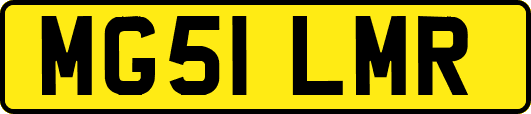 MG51 LMR